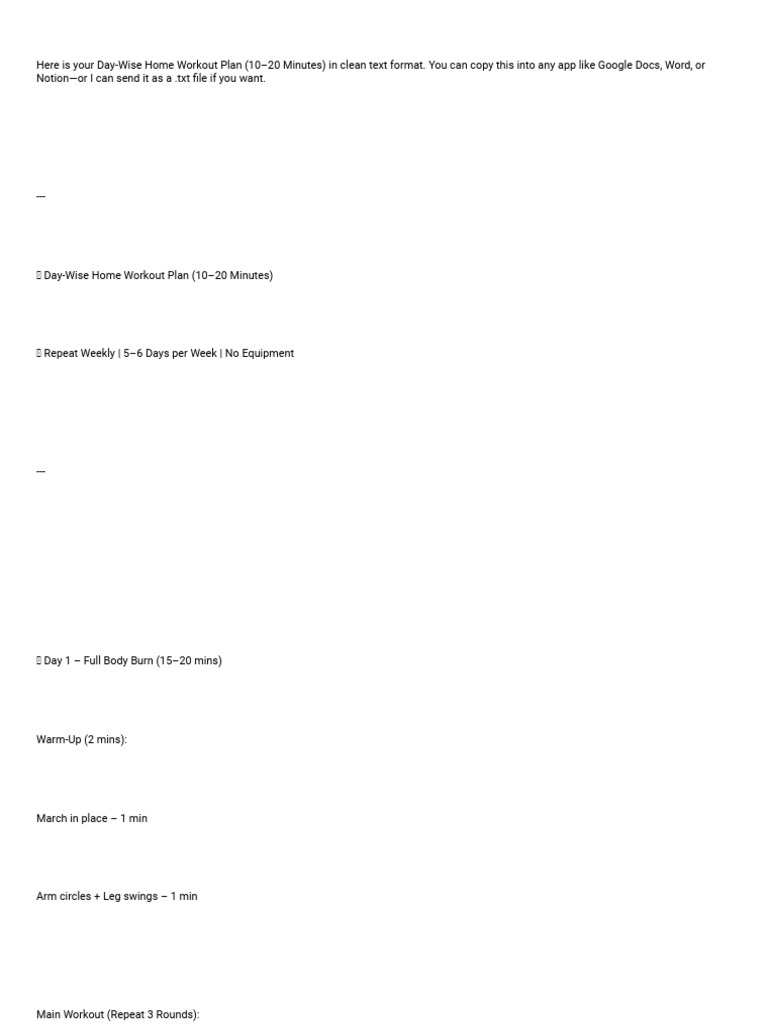 Here is your Day-Wise Home Workout Plan (10–20 Minutes) in clean text format. You can copy this into any app like Google Docs, Word, or Notion—or I can send it as a .txt file if you want.

---

 Day-Wise Home Workout Plan (10–20 Minutes)

 Repeat Weekly | 5–6 Days per Week | No Equipment

---

 Day 1 – Full Body Burn (15–20 mins)

Warm-Up (2 mins):

March in place – 1 min

Arm circles + Leg swings – 1 min

Main Workout (Repeat 3 Rounds):